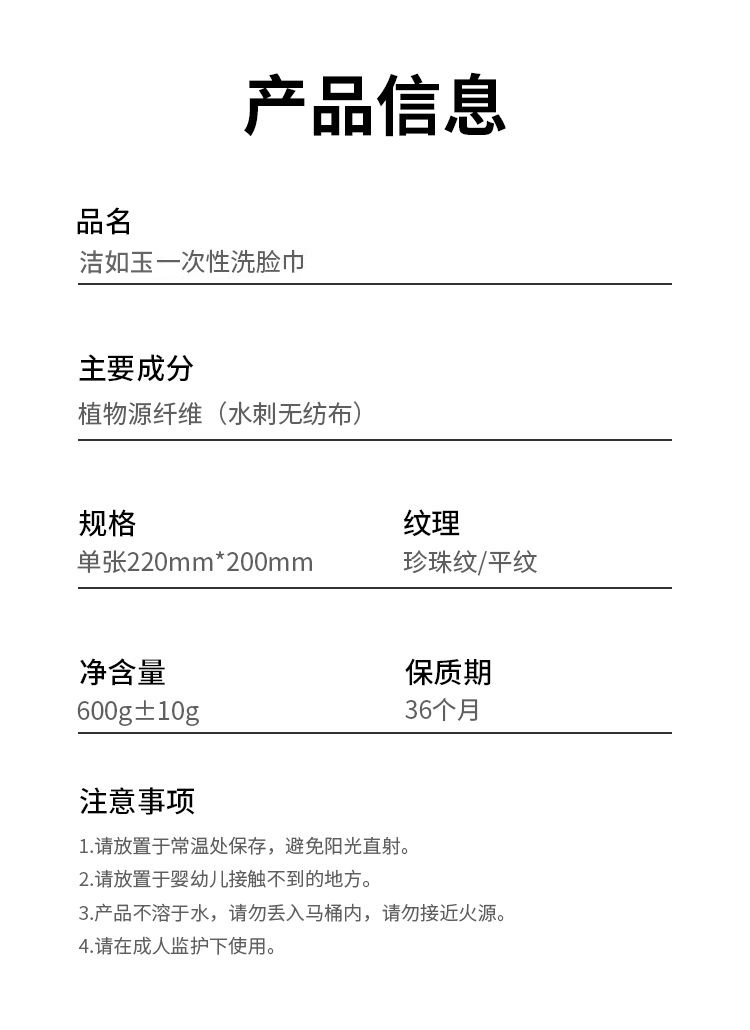 产品信息

品名
洁如玉一次性洗脸巾

主要成分
植物源纤维（水刺无纺布）

规格
单张220mm*200mm

纹理
珍珠纹/平纹

净含量
600g±10g

保质期
36个月

注意事项
1.请放置于常温处保存，避免阳光直射。
2.请放置于婴幼儿接触不到的地方。
3.产品不溶于水，请勿丢入马桶内，请勿接近火源。
4.请在成人监护下使用。